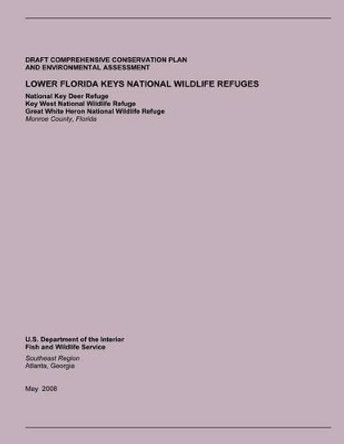 DRAFT COMPREHENSIVE CONSERVATION PLAN
AND ENVIRONMENTAL ASSESSMENT

LOWER FLORIDA KEYS NATIONAL WILDLIFE REFUGES

National Key Deer Refuge
Key West National Wildlife Refuge
Great White Heron National Wildlife Refuge
Monroe County, Florida

U.S. Department of the Interior
Fish and Wildlife Service

Southeast Region
Atlanta, Georgia

May 2008